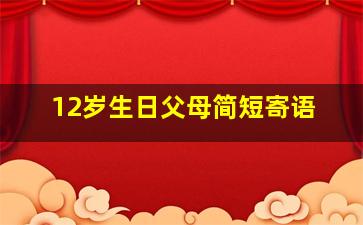 12岁生日父母简短寄语